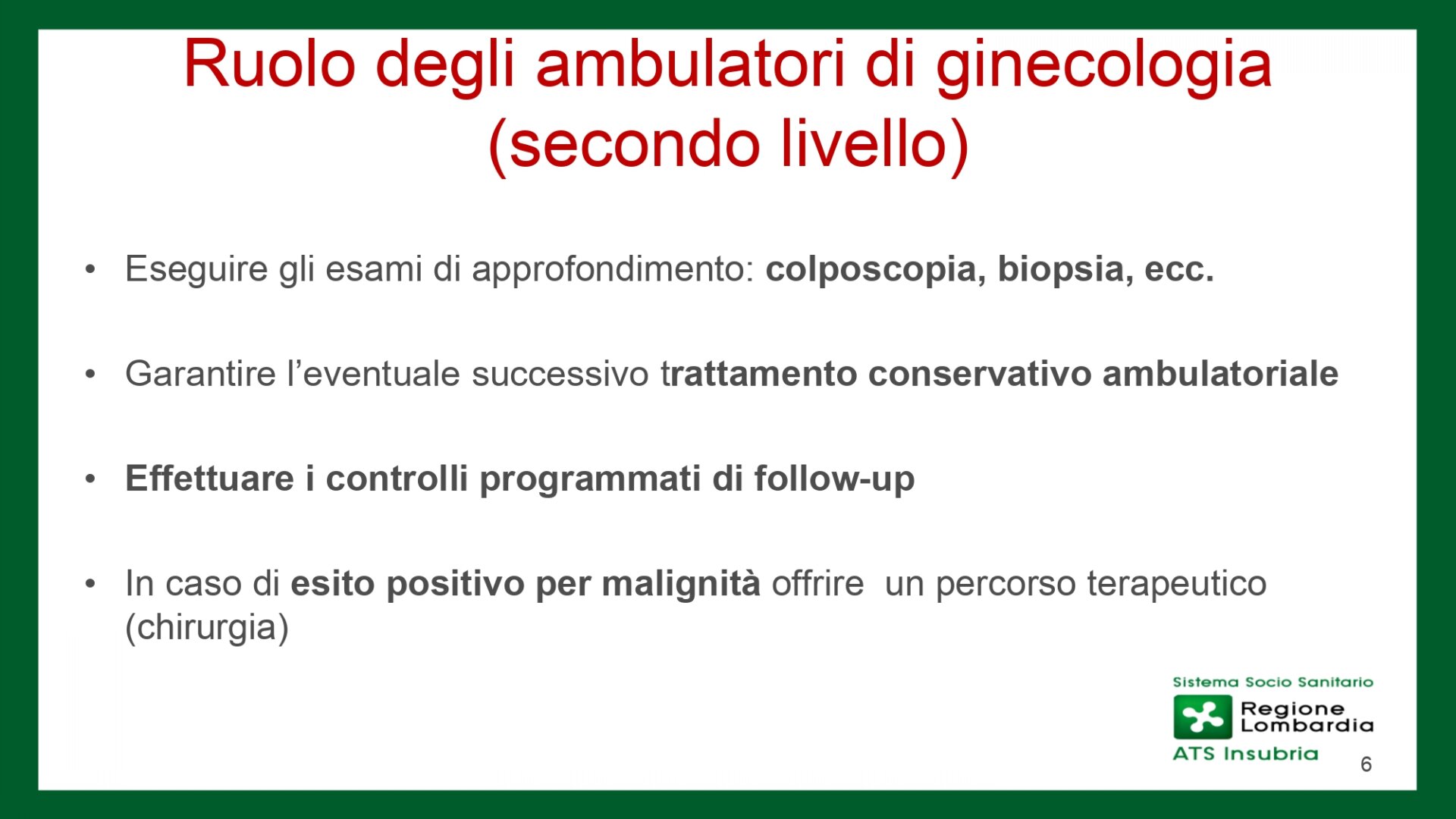 Ruolo degli ambulatori di ginecologia (secondo livello)

• Eseguire gli esami di approfondimento: colposcopia, biopsia, ecc.

• Garantire l'eventuale successivo trattamento conservativo ambulatoriale

• Effettuare i controlli programmati di follow-up

• In caso di esito positivo per malignità offrire un percorso terapeutico (chirurgia)

Sistema Socio Sanitario
Regione Lombardia
ATS Insubria

6